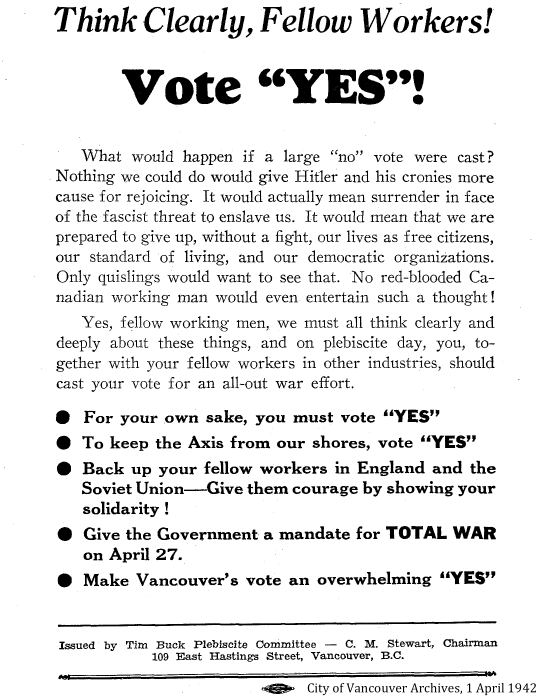 Think Clearly, Fellow Workers!

Vote "YES"!

What would happen if a large "no" vote were cast? Nothing we could do would give Hitler and his cronies more cause for rejoicing. It would actually mean surrender in face of the fascist threat to enslave us. It would mean that we are prepared to give up, without a fight, our lives as free citizens, our standard of living, and our democratic organizations. Only quislings would want to see that. No red-blooded Canadian working man would even entertain such a thought!

Yes, fellow working men, we must all think clearly and deeply about these things, and on plebiscite day, you, together with your fellow workers in other industries, should cast your vote for an all-out war effort.

● For your own sake, you must vote "YES"

● To keep the Axis from our shores, vote "YES"

● Back up your fellow workers in England and the Soviet Union—Give them courage by showing your solidarity!

● Give the Government a mandate for TOTAL WAR on April 27.

● Make Vancouver's vote an overwhelming "YES"

Issued by Tim Buck Plebiscite Committee — C. M. Stewart, Chairman
109 East Hastings Street, Vancouver, B.C.

City of Vancouver Archives, 1 April 1942